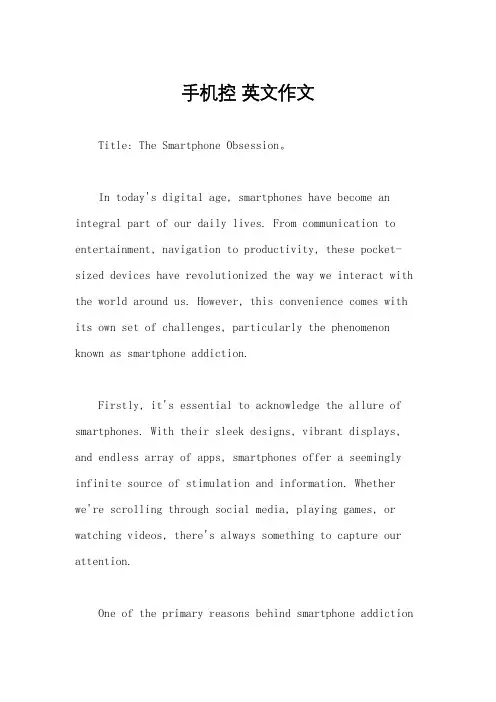 手机控 英文作文

Title: The Smartphone Obsession。

In today's digital age, smartphones have become an integral part of our daily lives. From communication to entertainment, navigation to productivity, these pocket-sized devices have revolutionized the way we interact with the world around us. However, this convenience comes with its own set of challenges, particularly the phenomenon known as smartphone addiction.

Firstly, it's essential to acknowledge the allure of smartphones. With their sleek designs, vibrant displays, and endless array of apps, smartphones offer a seemingly infinite source of stimulation and information. Whether we're scrolling through social media, playing games, or watching videos, there's always something to capture our attention.

One of the primary reasons behind smartphone addiction